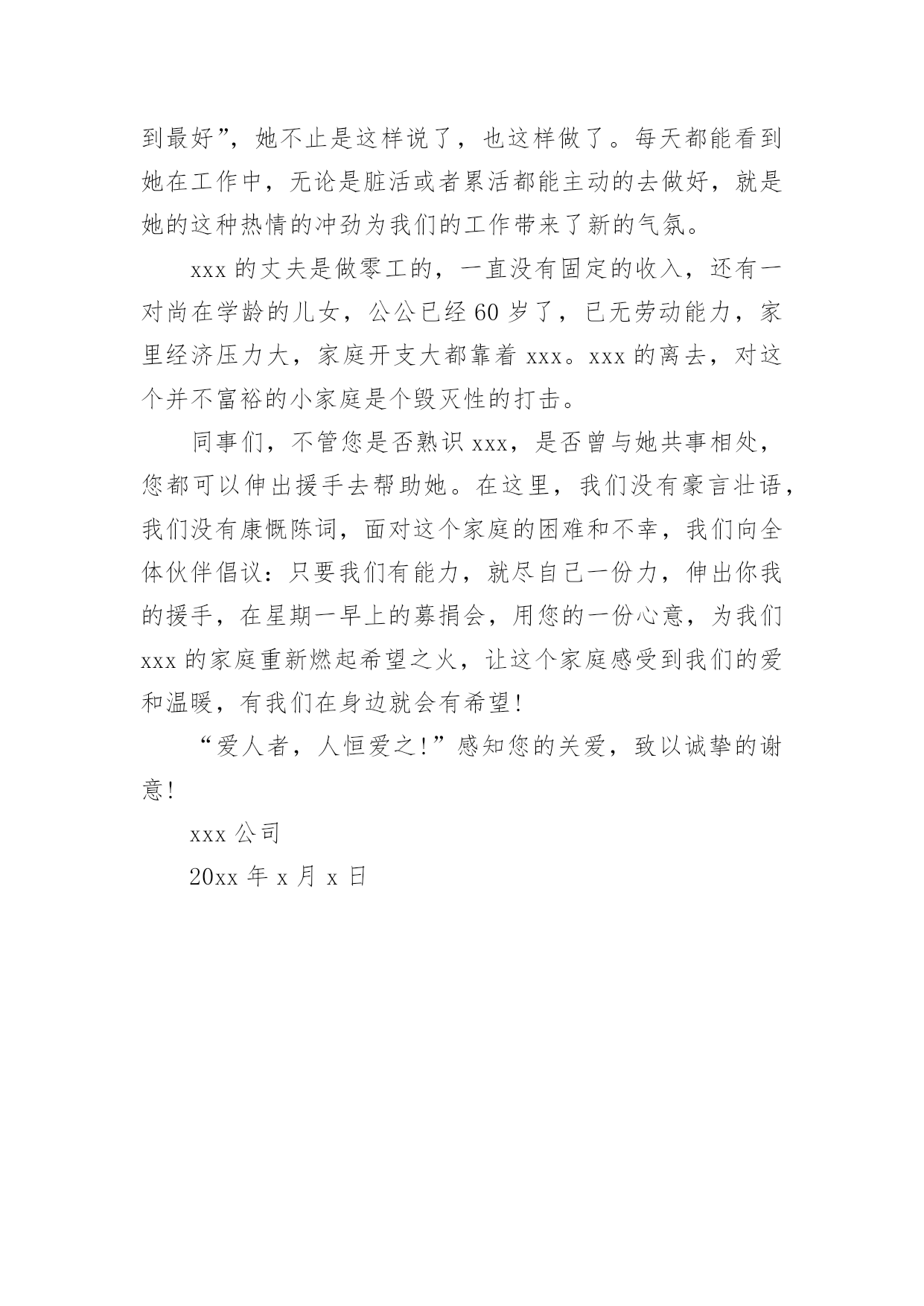 到最好”，她不止是这样说了，也这样做了。每天都能看到她在工作中，无论是脏活或者累活都能主动的去做好，就是她的这种热情的冲劲为我们的工作带来了新的气氛。

xxx 的丈夫是做零工的，一直没有固定的收入，还有一对尚在学龄的儿女，公公已经 60 岁了，已无劳动能力，家里经济压力大，家庭开支大都靠着 xxx。xxx 的离去，对这个并不富裕的小家庭是个毁灭性的打击。

同事们，不管您是否熟识 xxx，是否曾与她共事相处，您都可以伸出援手去帮助她。在这里，我们没有豪言壮语，我们没有康慨陈词，面对这个家庭的困难和不幸，我们向全体伙伴倡议：只要我们有能力，就尽自己一份力，伸出你我的援手，在星期一早上的募捐会，用您的一份心意，为我们 xxx 的家庭重新燃起希望之火，让这个家庭感受到我们的爱和温暖，有我们在身边就会有希望！

“爱人者，人恒爱之！”感知您的关爱，致以诚挚的谢意！

xxx 公司

20xx 年 x 月 x 日